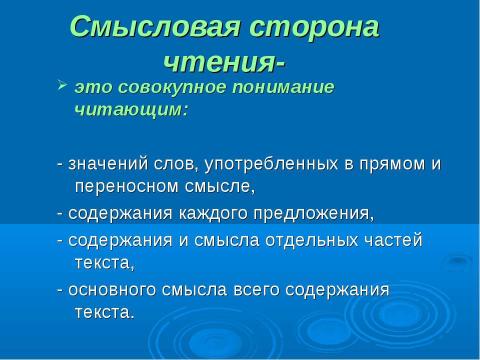 Смысловая сторона чтения-

➢ это совокупное понимание читающим:

- значений слов, употребленных в прямом и переносном смысле,

- содержания каждого предложения,

- содержания и смысла отдельных частей текста,

- основного смысла всего содержания текста.